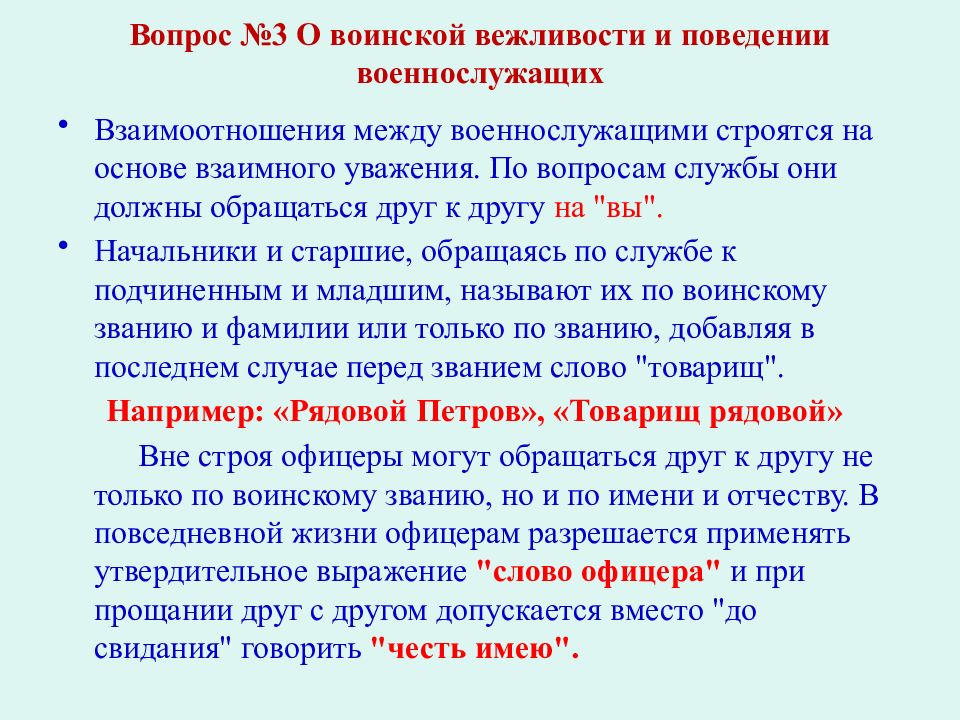 Вопрос №3 О воинской вежливости и поведении военнослужащих

• Взаимоотношения между военнослужащими строятся на основе взаимного уважения. По вопросам службы они должны обращаться друг к другу на "вы".

• Начальники и старшие, обращаясь по службе к подчиненным и младшим, называют их по воинскому званию и фамилии или только по званию, добавляя в последнем случае перед званием слово "товарищ".

Например: «Рядовой Петров», «Товарищ рядовой»

Вне строя офицеры могут обращаться друг к другу не только по воинскому званию, но и по имени и отчеству. В повседневной жизни офицерам разрешается применять утвердительное выражение "слово офицера" и при прощании друг с другом допускается вместо "до свидания" говорить "честь имею".